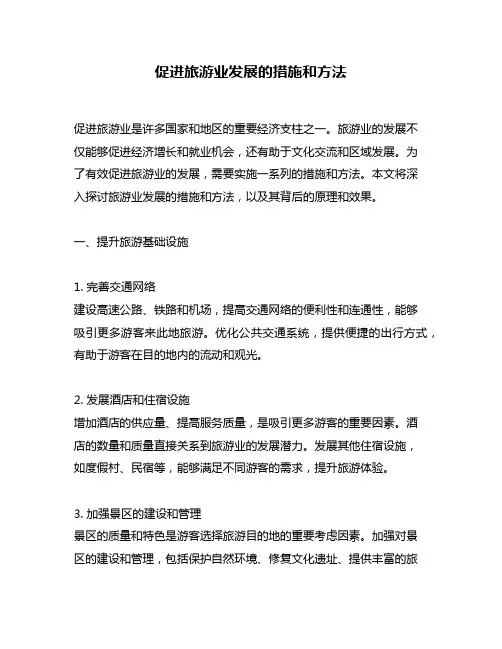 促进旅游业发展的措施和方法

促进旅游业是许多国家和地区的重要经济支柱之一。旅游业的发展不仅能够促进经济增长和就业机会，还有助于文化交流和区域发展。为了有效促进旅游业的发展，需要实施一系列的措施和方法。本文将深入探讨旅游业发展的措施和方法，以及其背后的原理和效果。

一、提升旅游基础设施

1. 完善交通网络
建设高速公路、铁路和机场，提高交通网络的便利性和连通性，能够吸引更多游客来此地旅游。优化公共交通系统，提供便捷的出行方式，有助于游客在目的地内的流动和观光。

2. 发展酒店和住宿设施
增加酒店的供应量、提高服务质量，是吸引更多游客的重要因素。酒店的数量和质量直接关系到旅游业的发展潜力。发展其他住宿设施，如度假村、民宿等，能够满足不同游客的需求，提升旅游体验。

3. 加强景区的建设和管理
景区的质量和特色是游客选择旅游目的地的重要考虑因素。加强对景区的建设和管理，包括保护自然环境、修复文化遗址、提供丰富的旅